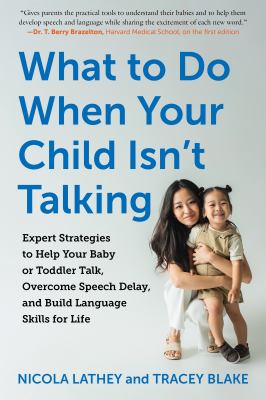 "Gives parents the practical tools to understand their babies and to help them develop speech and language while sharing the excitement of each new word."
—Dr. T. Berry Brazelton, Harvard Medical School, on the first edition

What to Do When Your Child Isn't Talking

Expert Strategies to Help Your Baby or Toddler Talk, Overcome Speech Delay, and Build Language Skills for Life

NICOLA LATHEY and TRACEY BLAKE